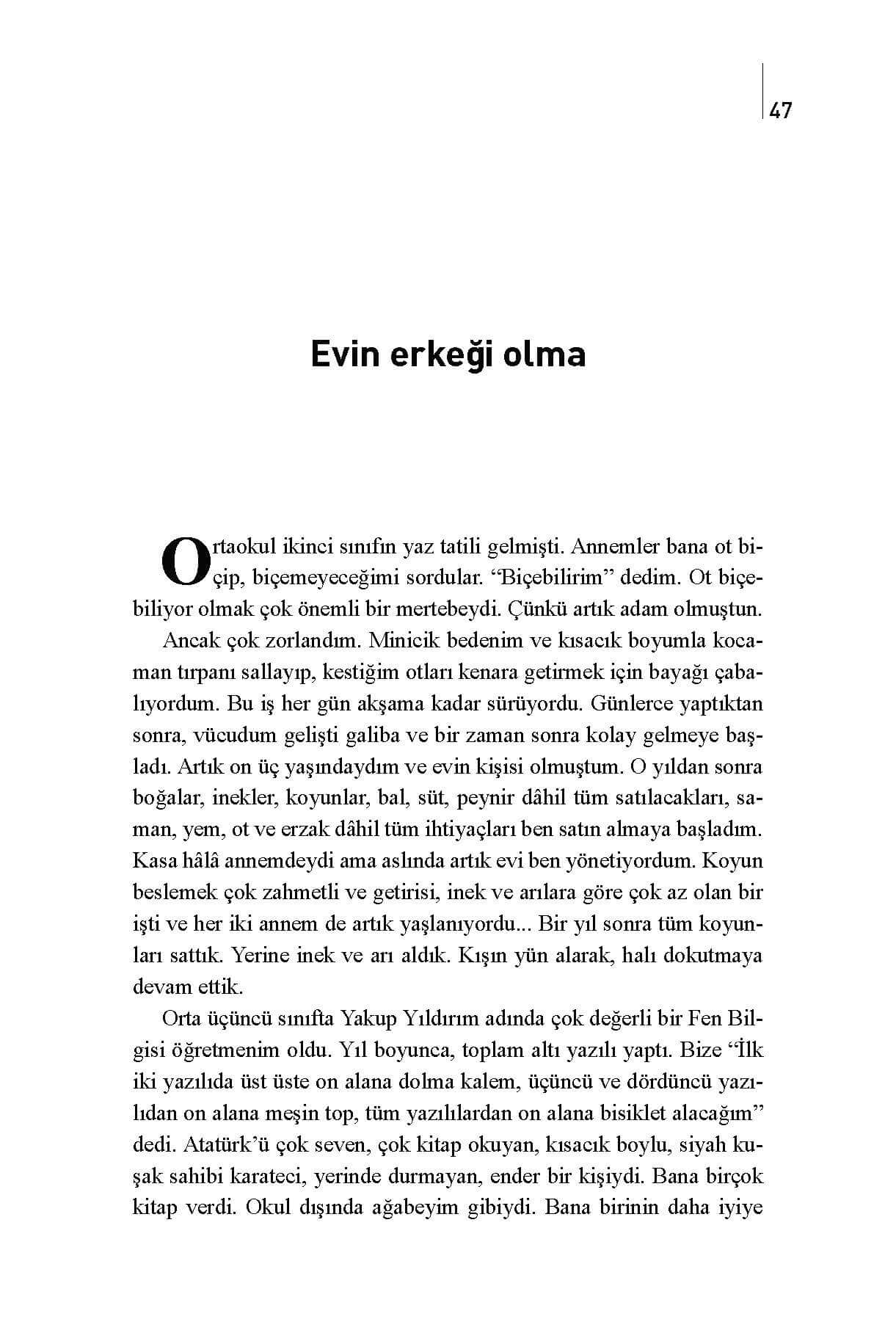 47

Evin erkeği olma

Ortaokul ikinci sınıfın yaz tatili gelmişti. Annemler bana ot biçip, biçemeyeceğimi sordular. “Biçebilirim” dedim. Ot biçebiliyor olmak çok önemli bir mertebeydi. Çünkü artık adam olmuştun.

Ancak çok zorlandım. Minicik bedenim ve kısacık boyumla kocaman tırpanı sallayıp, kestiğim otları kenara getirmek için bayağı çabalıyordum. Bu iş her gün akşama kadar sürüyordu. Günlerce yaptıktan sonra, vücudum gelişti galiba ve bir zaman sonra kolay gelmeye başladı. Artık on üç yaşındaydım ve evin kişisi olmuştum. O yıldan sonra boğalar, inekler, koyunlar, bal, süt, peynir dâhil tüm satılacakları, saman, yem, ot ve erzak dâhil tüm ihtiyaçları ben satın almaya başladım. Kasa hâlâ annemdeydi ama aslında artık evi ben yönetiyordum. Koyun beslemek çok zahmetli ve getirisi, inek ve arılara göre çok az olan bir işti ve her iki annem de artık yaşlanıyordu... Bir yıl sonra tüm koyunları sattık. Yerine inek ve arı aldık. Kışın yün alarak, halı dokutmaya devam ettik.

Orta üçüncü sınıfta Yakup Yıldırım adında çok değerli bir Fen Bilgisi öğretmenim oldu. Yıl boyunca, toplam altı yazılı yaptı. Bize “İlk iki yazılıda üst üste on alana dolma kalem, üçüncü ve dördüncü yazılıdan on alana meşin top, tüm yazılılardan on alana bisiklet alacağım” dedi. Atatürk’ü çok seven, çok kitap okuyan, kısacık boylu, siyah kuşak sahibi karateci, yerinde durmayan, ender bir kişiydi. Bana birçok kitap verdi. Okul dışında ağabeyim gibiydi. Bana birinin daha iyiye